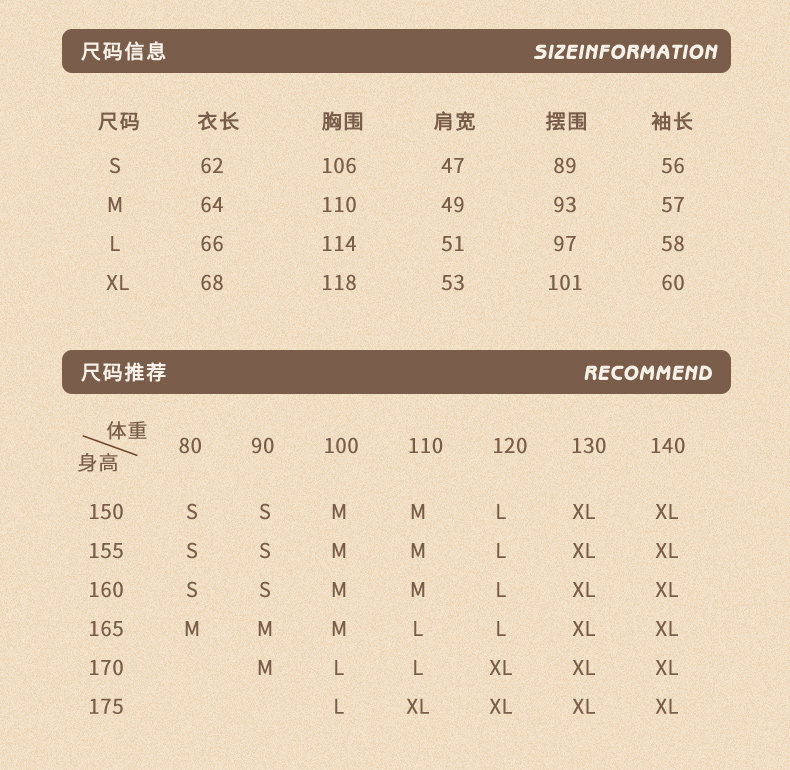 尺码信息 SIZEINFORMATION

| 尺码 | 衣长 | 胸围 | 肩宽 | 摆围 | 袖长 |
|---|---|---|---|---|---|
| S | 62 | 106 | 47 | 89 | 56 |
| M | 64 | 110 | 49 | 93 | 57 |
| L | 66 | 114 | 51 | 97 | 58 |
| XL | 68 | 118 | 53 | 101 | 60 |

尺码推荐 RECOMMEND

| 体重 身高 | 80 | 90 | 100 | 110 | 120 | 130 | 140 |
|---|---|---|---|---|---|---|---|
| 150 | S | S | M | M | L | XL | XL |
| 155 | S | S | M | M | L | XL | XL |
| 160 | S | S | M | M | L | XL | XL |
| 165 | M | M | M | L | L | XL | XL |
| 170 |  | M | L | L | XL | XL | XL |
| 175 |  |  | L | XL | XL | XL | XL |